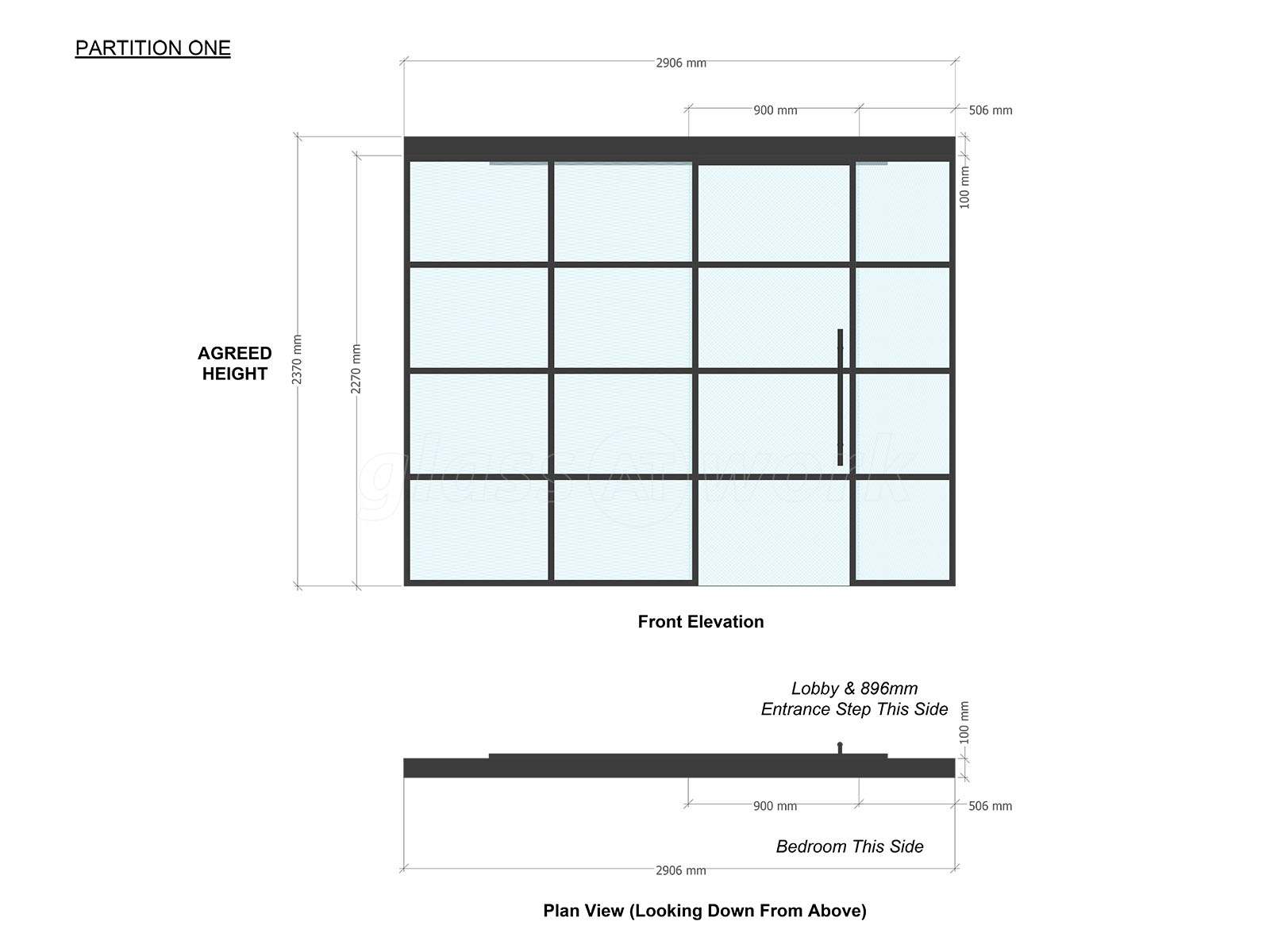 PARTITION ONE

2906 mm

900 mm

506 mm

100 mm

AGREED HEIGHT

2370 mm

2270 mm

glass@work

Front Elevation

Lobby & 896mm Entrance Step This Side

100 mm

900 mm

506 mm

Bedroom This Side

2906 mm

Plan View (Looking Down From Above)